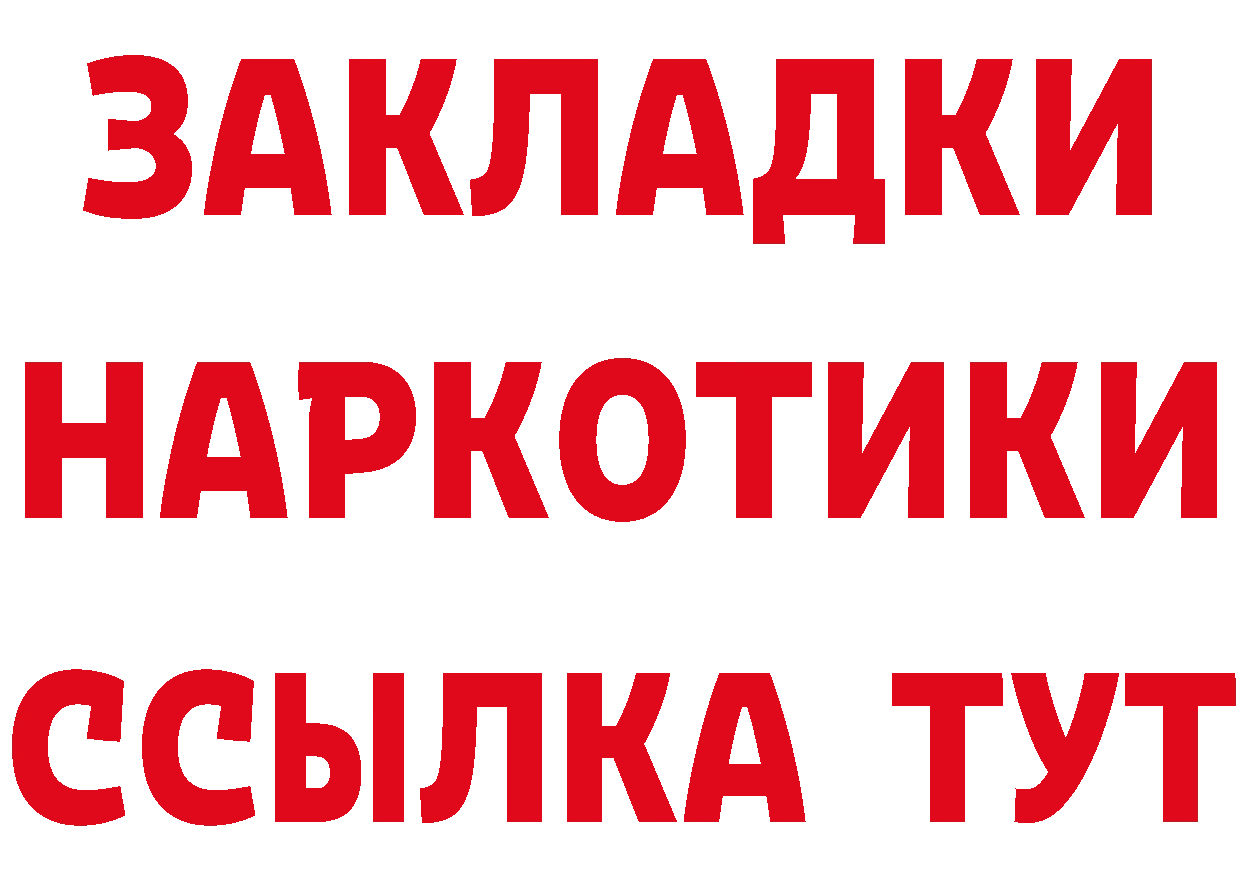 ЗАКЛАДКИ НАРКОТИКИ ССЫЛКА ТУТ